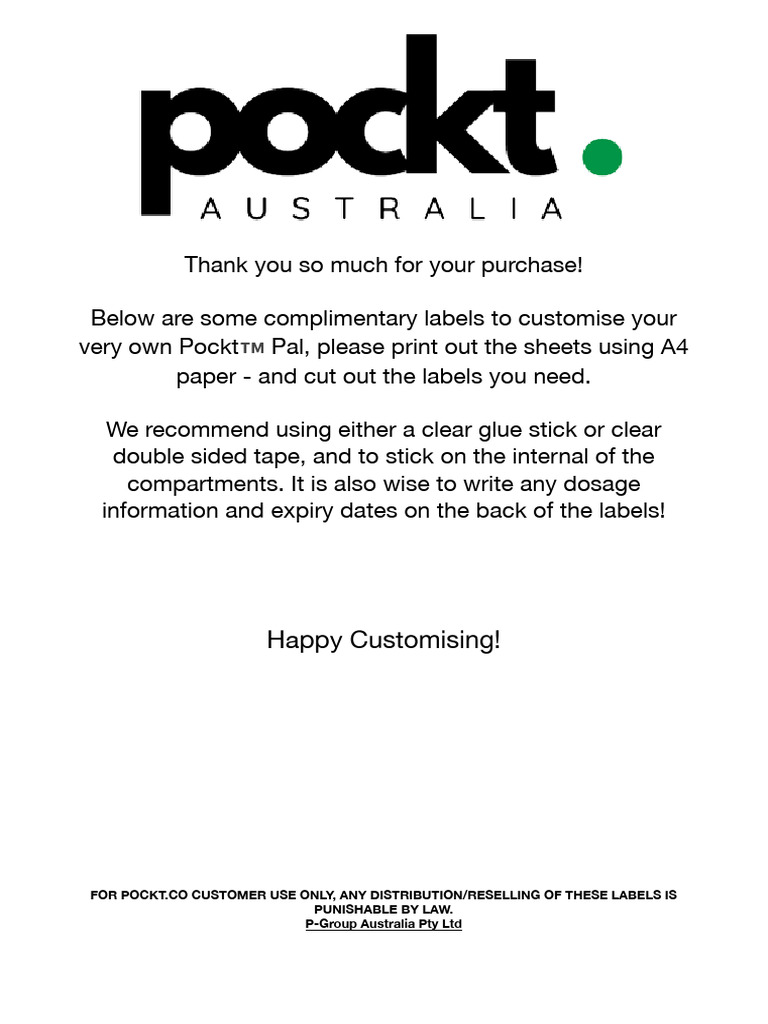 pockt.
AUSTRALIA

Thank you so much for your purchase!

Below are some complimentary labels to customise your very own Pockt™ Pal, please print out the sheets using A4 paper - and cut out the labels you need.

We recommend using either a clear glue stick or clear double sided tape, and to stick on the internal of the compartments. It is also wise to write any dosage information and expiry dates on the back of the labels!

Happy Customising!

FOR POCKT.CO CUSTOMER USE ONLY, ANY DISTRIBUTION/RESELLING OF THESE LABELS IS PUNISHABLE BY LAW.
P-Group Australia Pty Ltd